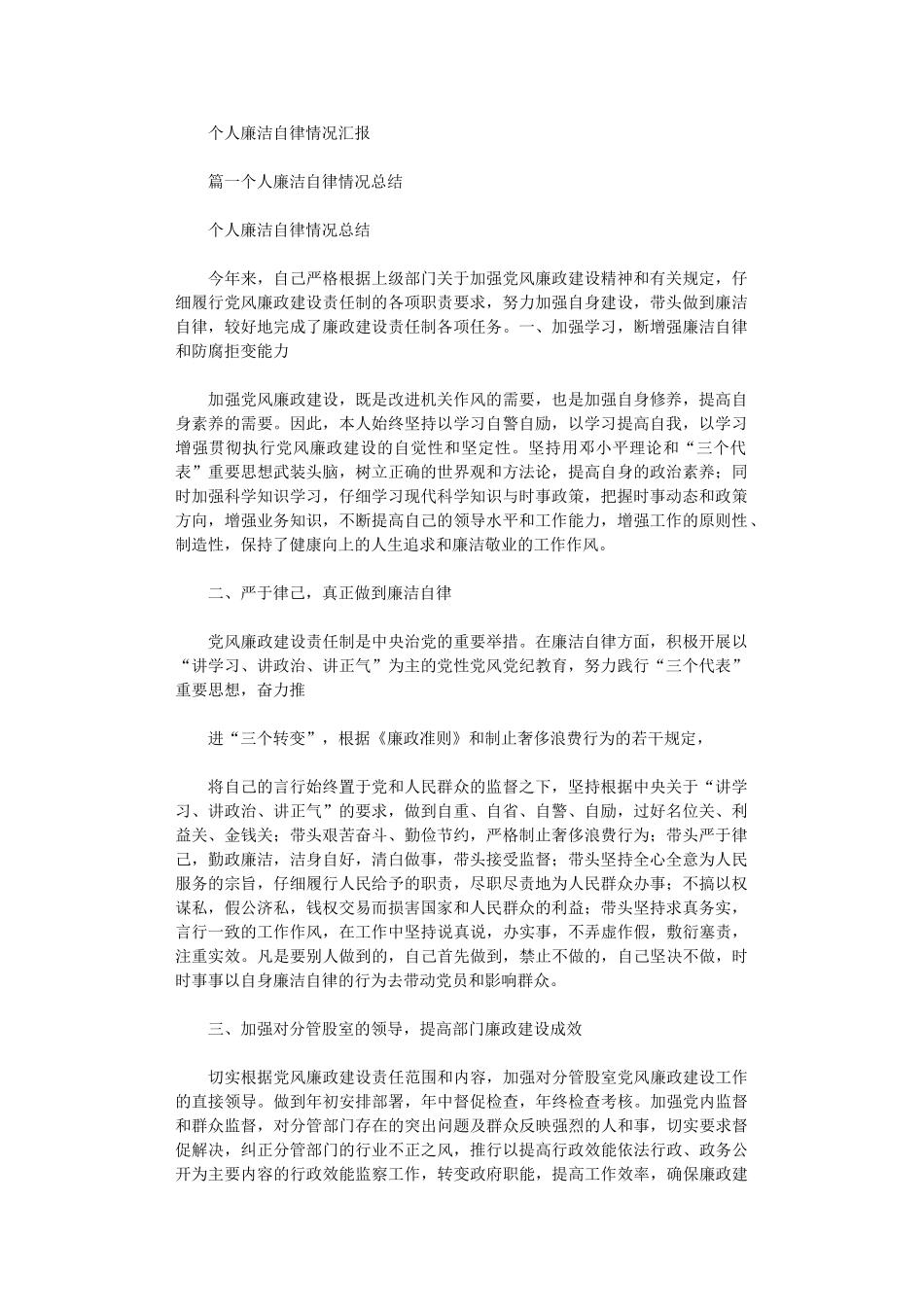 个人廉洁自律情况汇报

篇一个人廉洁自律情况总结

个人廉洁自律情况总结

今年来，自己严格根据上级部门关于加强党风廉政建设精神和有关规定，仔细履行党风廉政建设责任制的各项职责要求，努力加强自身建设，带头做到廉洁自律，较好地完成了廉政建设责任制各项任务。一、加强学习，断增强廉洁自律和防腐拒变能力

加强党风廉政建设，既是改进机关作风的需要，也是加强自身修养，提高自身素养的需要。因此，本人始终坚持以学习自警自励，以学习提高自我，以学习增强贯彻执行党风廉政建设的自觉性和坚定性。坚持用邓小平理论和“三个代表”重要思想武装头脑，树立正确的世界观和方法论，提高自身的政治素养；同时加强科学知识学习，仔细学习现代科学知识与时事政策，把握时事动态和政策方向，增强业务知识，不断提高自己的领导水平和工作能力，增强工作的原则性、制造性，保持了健康向上的人生追求和廉洁敬业的工作作风。

二、严于律己，真正做到廉洁自律

党风廉政建设责任制是中央治党的重要举措。在廉洁自律方面，积极开展以“讲学习、讲政治、讲正气”为主的党性党风党纪教育，努力践行“三个代表”重要思想，奋力推

进“三个转变”，根据《廉政准则》和制止奢侈浪费行为的若干规定，

将自己的言行始终置于党和人民群众的监督之下，坚持根据中央关于“讲学习、讲政治、讲正气”的要求，做到自重、自省、自警、自励，过好名位关、利益关、金钱关；带头艰苦奋斗、勤俭节约，严格制止奢侈浪费行为；带头严于律己，勤政廉洁，洁身自好，清白做事，带头接受监督；带头坚持全心全意为人民服务的宗旨，仔细履行人民给予的职责，尽职尽责地为人民群众办事；不搞以权谋私，假公济私，钱权交易而损害国家和人民群众的利益；带头坚持求真务实，言行一致的工作作风，在工作中坚持说真说，办实事，不弄虚作假，敷衍塞责，注重实效。凡是要别人做到的，自己首先做到，禁止不做的，自己坚决不做，时时事事以自身廉洁自律的行为去带动党员和影响群众。

三、加强对分管股室的领导，提高部门廉政建设成效

切实根据党风廉政建设责任范围和内容，加强对分管股室党风廉政建设工作的直接领导。做到年初安排部署，年中督促检查，年终检查考核。加强党内监督和群众监督，对分管部门存在的突出问题及群众反映强烈的人和事，切实要求督促解决，纠正分管部门的行业不正之风，推行以提高行政效能依法行政、政务公开为主要内容的行政效能监察工作，转变政府职能，提高工作效率，确保廉政建